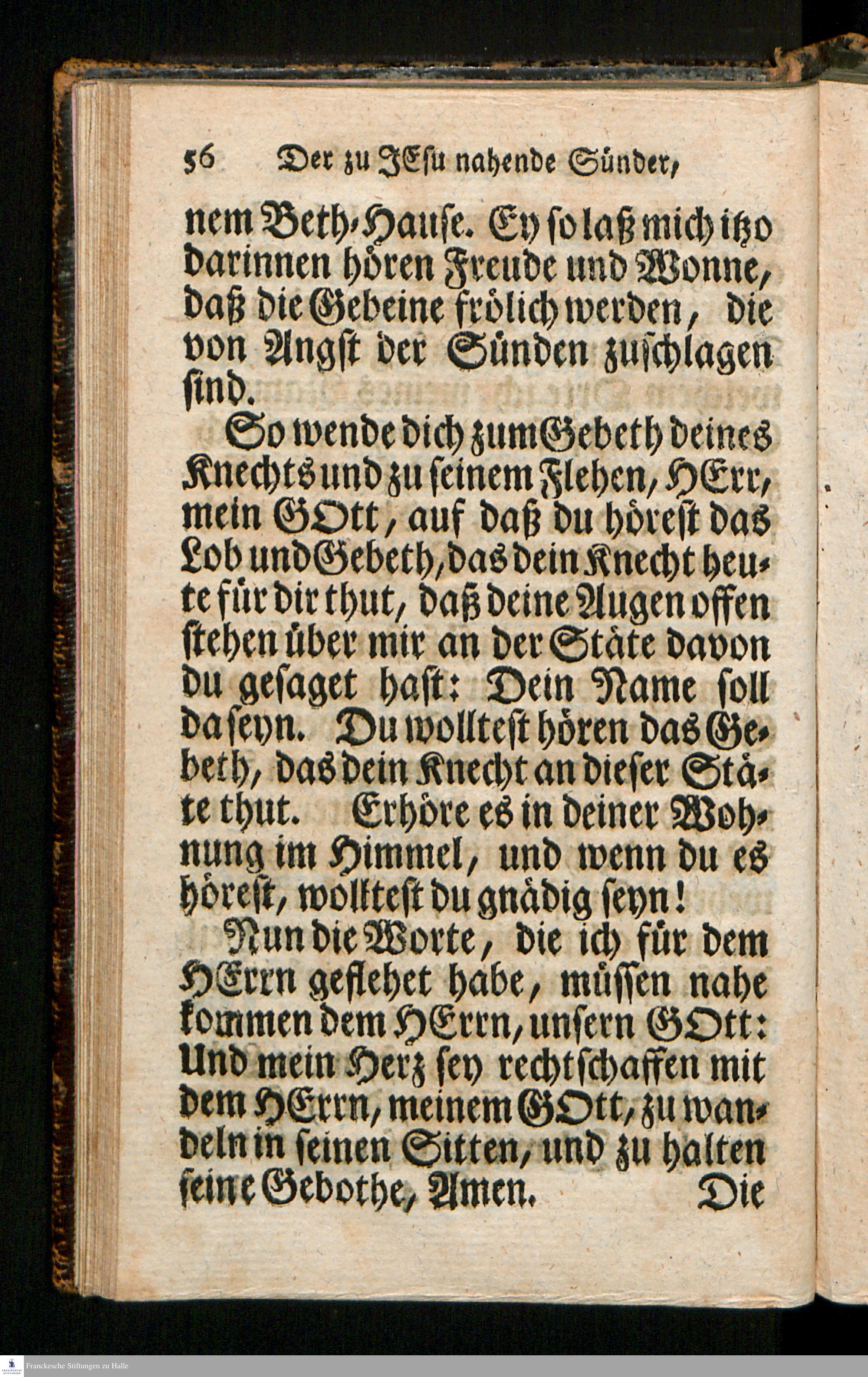 56 Der zu JEsu nahende Sünder,

nem Beth-Hause. Ey so laß mich itzo darinnen hören Freude und Wonne, daß die Gebeine frölich werden, die von Angst der Sünden zuschlagen sind.

So wende dich zum Gebeth deines Knechts und zu seinem Flehen, HErr, mein GOtt, auf daß du hörest das Lob und Gebeth, das dein Knecht heute für dir thut, daß deine Augen offen stehen über mir an der Stäte davon du gesaget hast: Dein Name soll da seyn. Du wolltest hören das Gebeth, das dein Knecht an dieser Stäte thut. Erhöre es in deiner Wohnung im Himmel, und wenn du es hörest, wolltest du gnädig seyn!

Nun die Worte, die ich für dem HErrn geflehet habe, müssen nahe kommen dem HErrn, unsern GOtt: Und mein Herz sey rechtschaffen mit dem HErrn, meinem GOtt, zu wandeln in seinen Sitten, und zu halten seine Gebothe, Amen. Die

Franckesche Stiftungen zu Halle